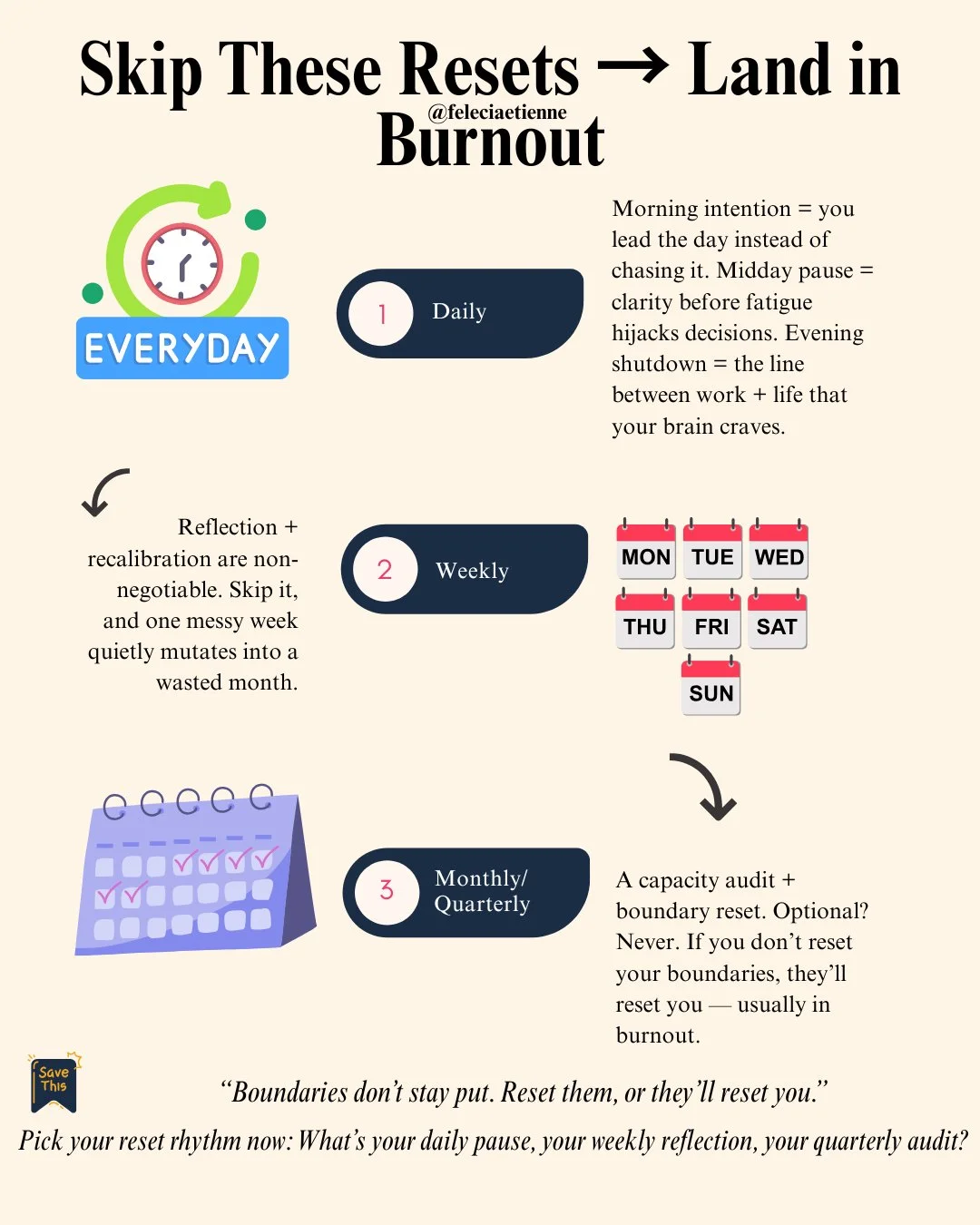 Skip These Resets → Land in Burnout

@feleciaetienne

EVERYDAY

1 Daily

Morning intention = you lead the day instead of chasing it. Midday pause = clarity before fatigue hijacks decisions. Evening shutdown = the line between work + life that your brain craves.

Reflection + recalibration are non-negotiable. Skip it, and one messy week quietly mutates into a wasted month.

2 Weekly

MON TUE WED
THU FRI SAT
SUN

3 Monthly/ Quarterly

A capacity audit + boundary reset. Optional? Never. If you don't reset your boundaries, they'll reset you — usually in burnout.

Save This

"Boundaries don't stay put. Reset them, or they'll reset you."

Pick your reset rhythm now: What's your daily pause, your weekly reflection, your quarterly audit?